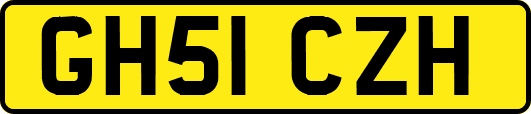 GH51 CZH